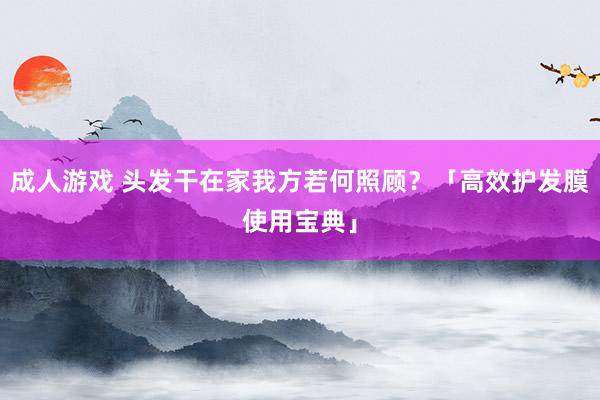 成人游戏 头发干在家我方若何照顾？「高效护发膜使用宝典」